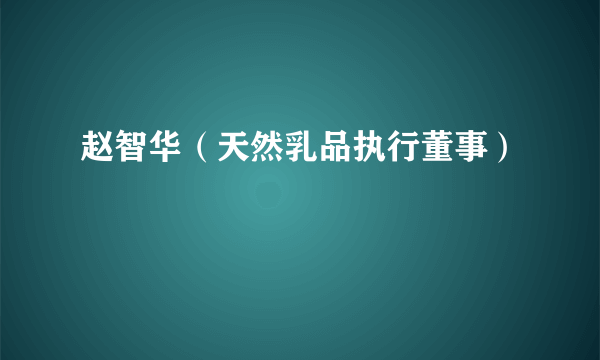 赵智华（天然乳品执行董事）